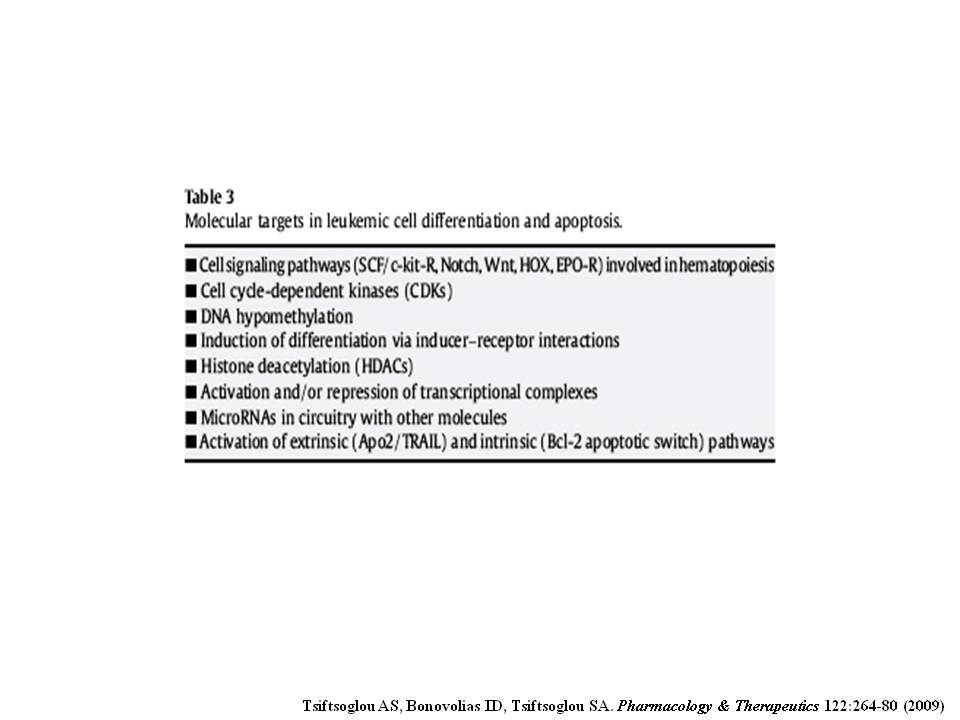 Table 3
Molecular targets in leukemic cell differentiation and apoptosis.

■ Cell signaling pathways (SCF/c-kit-R, Notch, Wnt, HOX, EPO-R) involved in hematopoiesis
■ Cell cycle-dependent kinases (CDKs)
■ DNA hypomethylation
■ Induction of differentiation via inducer–receptor interactions
■ Histone deacetylation (HDACs)
■ Activation and/or repression of transcriptional complexes
■ MicroRNAs in circuitry with other molecules
■ Activation of extrinsic (Apo2/TRAIL) and intrinsic (Bcl-2 apoptotic switch) pathways

Tsiftsoglou AS, Bonovolias ID, Tsiftsoglou SA. Pharmacology & Therapeutics 122:264-80 (2009)